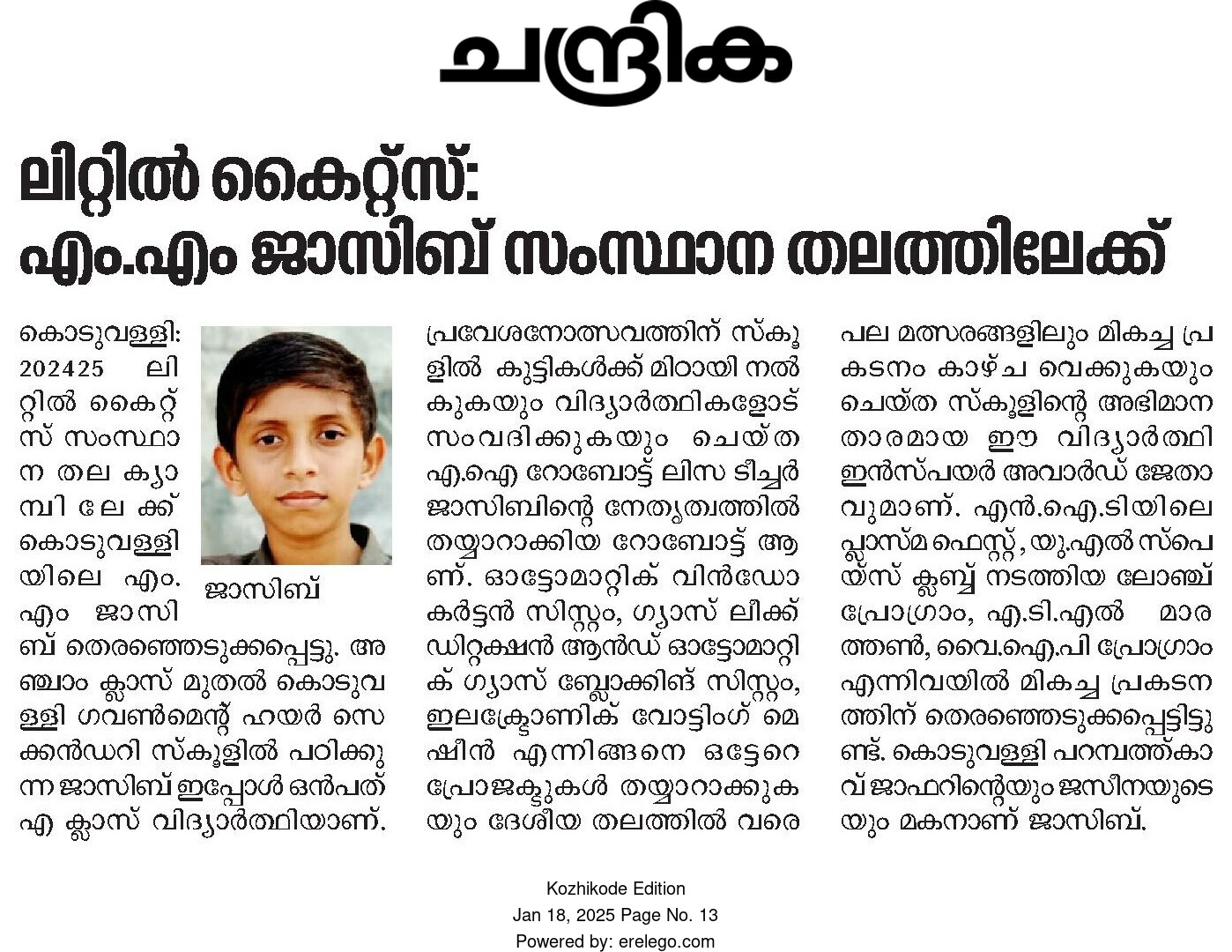 ചന്ദ്രിക

ലിറ്റിൽ കൈറ്റ്സ്:
എം.എം ജാസിബ് സംസ്ഥാന തലത്തിലേക്ക്

കൊടുവള്ളി: 202425 ലിറ്റിൽ കൈറ്റ്സ് സംസ്ഥാന തല ക്യാമ്പിലേക്ക് കൊടുവള്ളിയിലെ എം.എം ജാസിബ് തെരഞ്ഞെടുക്കപ്പെട്ടു. അഞ്ചാം ക്ലാസ് മുതൽ കൊടുവള്ളി ഗവൺമെന്റ് ഹയർ സെക്കൻഡറി സ്കൂളിൽ പഠിക്കുന്ന ജാസിബ് ഇപ്പോൾ ഒൻപത് എ ക്ലാസ് വിദ്യാർത്ഥിയാണ്.

ജാസിബ്

പ്രവേശനോത്സവത്തിന് സ്കൂളിൽ കുട്ടികൾക്ക് മിഠായി നൽകുകയും വിദ്യാർത്ഥികളോട് സംവദിക്കുകയും ചെയ്ത എ.ഐ റോബോട്ട് ലിസ ടീച്ചർ ജാസിബിന്റെ നേതൃത്വത്തിൽ തയ്യാറാക്കിയ റോബോട്ട് ആണ്. ഓട്ടോമാറ്റിക് വിൻഡോ കർട്ടൻ സിസ്റ്റം, ഗ്യാസ് ലീക്ക് ഡിറ്റക്ഷൻ ആൻഡ് ഓട്ടോമാറ്റിക് ഗ്യാസ് ബ്ലോക്കിങ് സിസ്റ്റം, ഇലക്ട്രോണിക് വോട്ടിംഗ് മെഷീൻ എന്നിങ്ങനെ ഒട്ടേറെ പ്രോജക്ടുകൾ തയ്യാറാക്കുകയും ദേശീയ തലത്തിൽ വരെ പല മത്സരങ്ങളിലും മികച്ച പ്രകടനം കാഴ്ച വെക്കുകയും ചെയ്ത സ്കൂളിന്റെ അഭിമാന താരമായ ഈ വിദ്യാർത്ഥി ഇൻസ്പയർ അവാർഡ് ജേതാവുമാണ്. എൻ.ഐ.ടിയിലെ പ്ലാസ്മ ഫെസ്റ്റ്, യു.എൽ സ്പെയ്സ് ക്ലബ്ബ് നടത്തിയ ലോഞ്ച് പ്രോഗ്രാം, എ.ടി.എൽ മാരത്തൺ, വൈ.ഐ.പി പ്രോഗ്രാം എന്നിവയിൽ മികച്ച പ്രകടനത്തിന് തെരഞ്ഞെടുക്കപ്പെട്ടിട്ടുണ്ട്. കൊടുവള്ളി പറമ്പത്ത്കാവ് ജാഫറിന്റെയും ജസീനയുടെയും മകനാണ് ജാസിബ്.

Kozhikode Edition
Jan 18, 2025 Page No. 13
Powered by: erelego.com